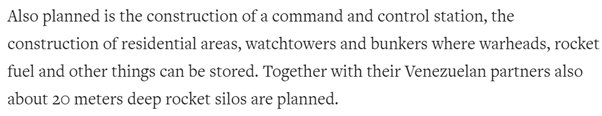 Also planned is the construction of a command and control station, the construction of residential areas, watchtowers and bunkers where warheads, rocket fuel and other things can be stored. Together with their Venezuelan partners also about 20 meters deep rocket silos are planned.